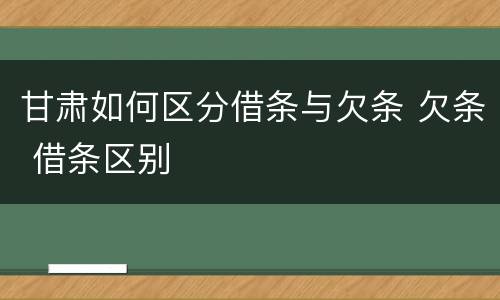 甘肃如何区分借条与欠条 欠条 借条区别